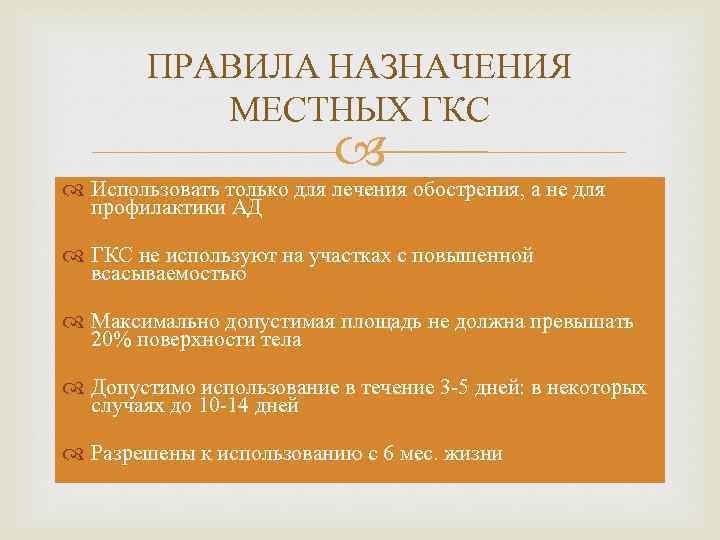 ПРАВИЛА НАЗНАЧЕНИЯ МЕСТНЫХ ГКС

Использовать только для лечения обострения, а не для профилактики АД

ГКС не используют на участках с повышенной всасываемостью

Максимально допустимая площадь не должна превышать 20% поверхности тела

Допустимо использование в течение 3-5 дней: в некоторых случаях до 10-14 дней

Разрешены к использованию с 6 мес. жизни